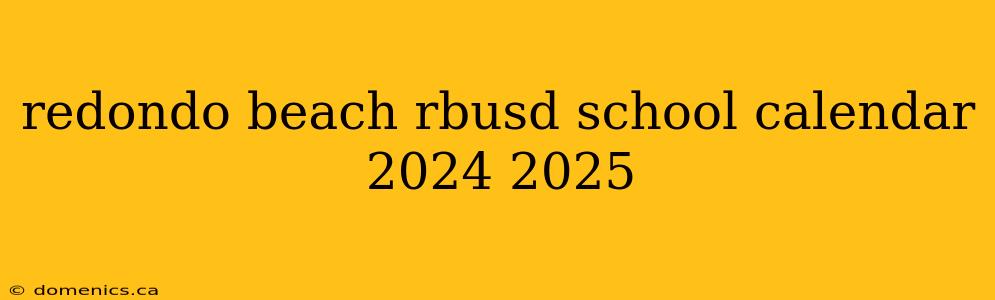 redondo beach rbusd school calendar 2024 2025

© domenics.ca